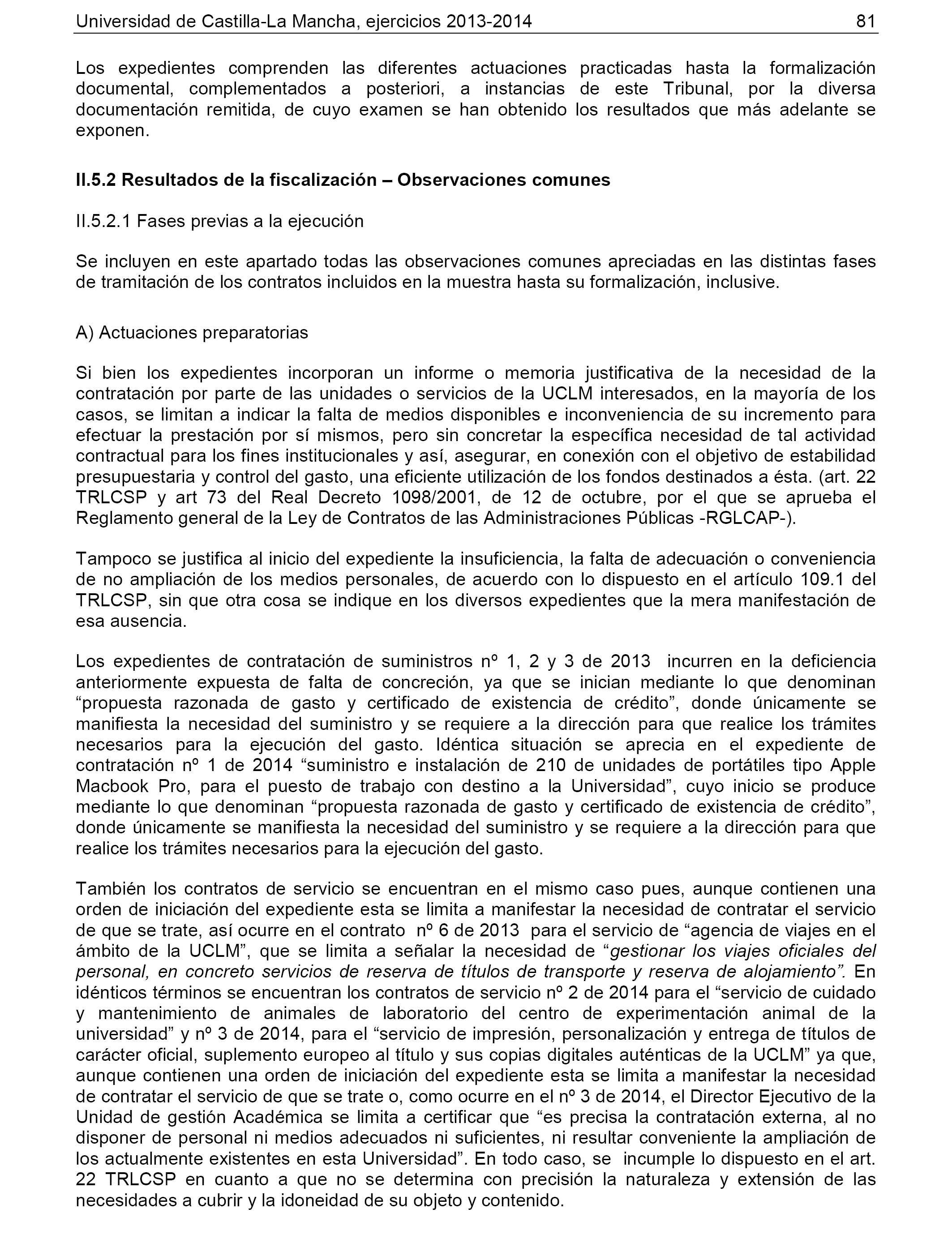 Universidad de Castilla-La Mancha, ejercicios 2013-2014 81

Los expedientes comprenden las diferentes actuaciones practicadas hasta la formalización documental, complementados a posteriori, a instancias de este Tribunal, por la diversa documentación remitida, de cuyo examen se han obtenido los resultados que más adelante se exponen.

II.5.2 Resultados de la fiscalización – Observaciones comunes

II.5.2.1 Fases previas a la ejecución

Se incluyen en este apartado todas las observaciones comunes apreciadas en las distintas fases de tramitación de los contratos incluidos en la muestra hasta su formalización, inclusive.

A) Actuaciones preparatorias

Si bien los expedientes incorporan un informe o memoria justificativa de la necesidad de la contratación por parte de las unidades o servicios de la UCLM interesados, en la mayoría de los casos, se limitan a indicar la falta de medios disponibles e inconveniencia de su incremento para efectuar la prestación por sí mismos, pero sin concretar la específica necesidad de tal actividad contractual para los fines institucionales y así, asegurar, en conexión con el objetivo de estabilidad presupuestaria y control del gasto, una eficiente utilización de los fondos destinados a ésta. (art. 22 TRLCSP y art 73 del Real Decreto 1098/2001, de 12 de octubre, por el que se aprueba el Reglamento general de la Ley de Contratos de las Administraciones Públicas -RGLCAP-).

Tampoco se justifica al inicio del expediente la insuficiencia, la falta de adecuación o conveniencia de no ampliación de los medios personales, de acuerdo con lo dispuesto en el artículo 109.1 del TRLCSP, sin que otra cosa se indique en los diversos expedientes que la mera manifestación de esa ausencia.

Los expedientes de contratación de suministros nº 1, 2 y 3 de 2013 incurren en la deficiencia anteriormente expuesta de falta de concreción, ya que se inician mediante lo que denominan “propuesta razonada de gasto y certificado de existencia de crédito”, donde únicamente se manifiesta la necesidad del suministro y se requiere a la dirección para que realice los trámites necesarios para la ejecución del gasto. Idéntica situación se aprecia en el expediente de contratación nº 1 de 2014 “suministro e instalación de 210 de unidades de portátiles tipo Apple Macbook Pro, para el puesto de trabajo con destino a la Universidad”, cuyo inicio se produce mediante lo que denominan “propuesta razonada de gasto y certificado de existencia de crédito”, donde únicamente se manifiesta la necesidad del suministro y se requiere a la dirección para que realice los trámites necesarios para la ejecución del gasto.

También los contratos de servicio se encuentran en el mismo caso pues, aunque contienen una orden de iniciación del expediente esta se limita a manifestar la necesidad de contratar el servicio de que se trate, así ocurre en el contrato nº 6 de 2013 para el servicio de “agencia de viajes en el ámbito de la UCLM”, que se limita a señalar la necesidad de “gestionar los viajes oficiales del personal, en concreto servicios de reserva de títulos de transporte y reserva de alojamiento”. En idénticos términos se encuentran los contratos de servicio nº 2 de 2014 para el “servicio de cuidado y mantenimiento de animales de laboratorio del centro de experimentación animal de la universidad” y nº 3 de 2014, para el “servicio de impresión, personalización y entrega de títulos de carácter oficial, suplemento europeo al título y sus copias digitales auténticas de la UCLM” ya que, aunque contienen una orden de iniciación del expediente esta se limita a manifestar la necesidad de contratar el servicio de que se trate o, como ocurre en el nº 3 de 2014, el Director Ejecutivo de la Unidad de gestión Académica se limita a certificar que “es precisa la contratación externa, al no disponer de personal ni medios adecuados ni suficientes, ni resultar conveniente la ampliación de los actualmente existentes en esta Universidad”. En todo caso, se incumple lo dispuesto en el art. 22 TRLCSP en cuanto a que no se determina con precisión la naturaleza y extensión de las necesidades a cubrir y la idoneidad de su objeto y contenido.